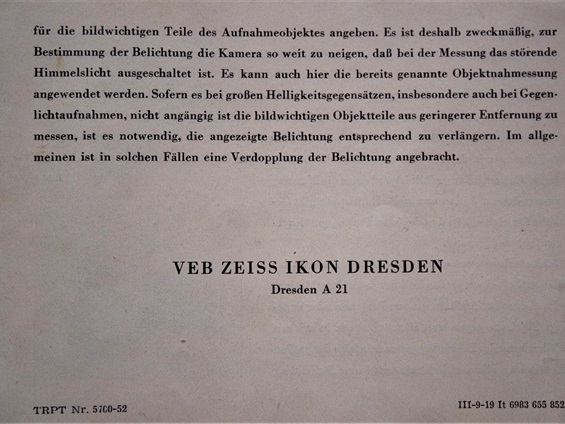 für die bildwichtigen Teile des Aufnahmeobjektes angeben. Es ist deshalb zweckmäßig, zur Bestimmung der Belichtung die Kamera so weit zu neigen, daß bei der Messung das störende Himmelslicht ausgeschaltet ist. Es kann auch hier die bereits genannte Objektnahmessung angewendet werden. Sofern es bei großen Helligkeitsgegensätzen, insbesondere auch bei Gegenlichtaufnahmen, nicht angängig ist die bildwichtigen Objektteile aus geringerer Entfernung zu messen, ist es notwendig, die angezeigte Belichtung entsprechend zu verlängern. Im allgemeinen ist in solchen Fällen eine Verdopplung der Belichtung angebracht.

VEB ZEISS IKON DRESDEN
Dresden A 21

TRPT Nr. 5700-52

III-9-19 It 6983 655 852